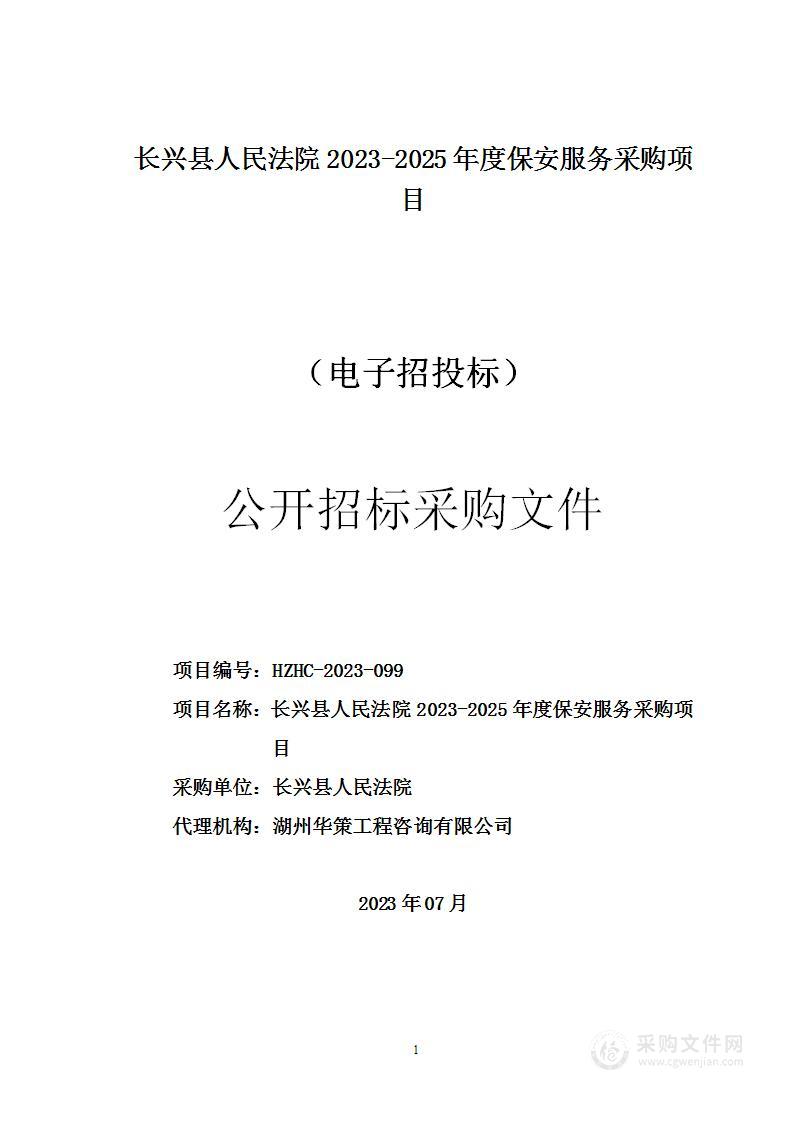 长兴县人民法院 2023-2025 年度保安服务采购项目

（电子招投标）

公开招标采购文件

项目编号：HZHC-2023-099

项目名称：长兴县人民法院 2023-2025 年度保安服务采购项目

采购单位：长兴县人民法院

代理机构：湖州华策工程咨询有限公司

2023 年 07 月

1

采购文件网
www.cgwenjian.com